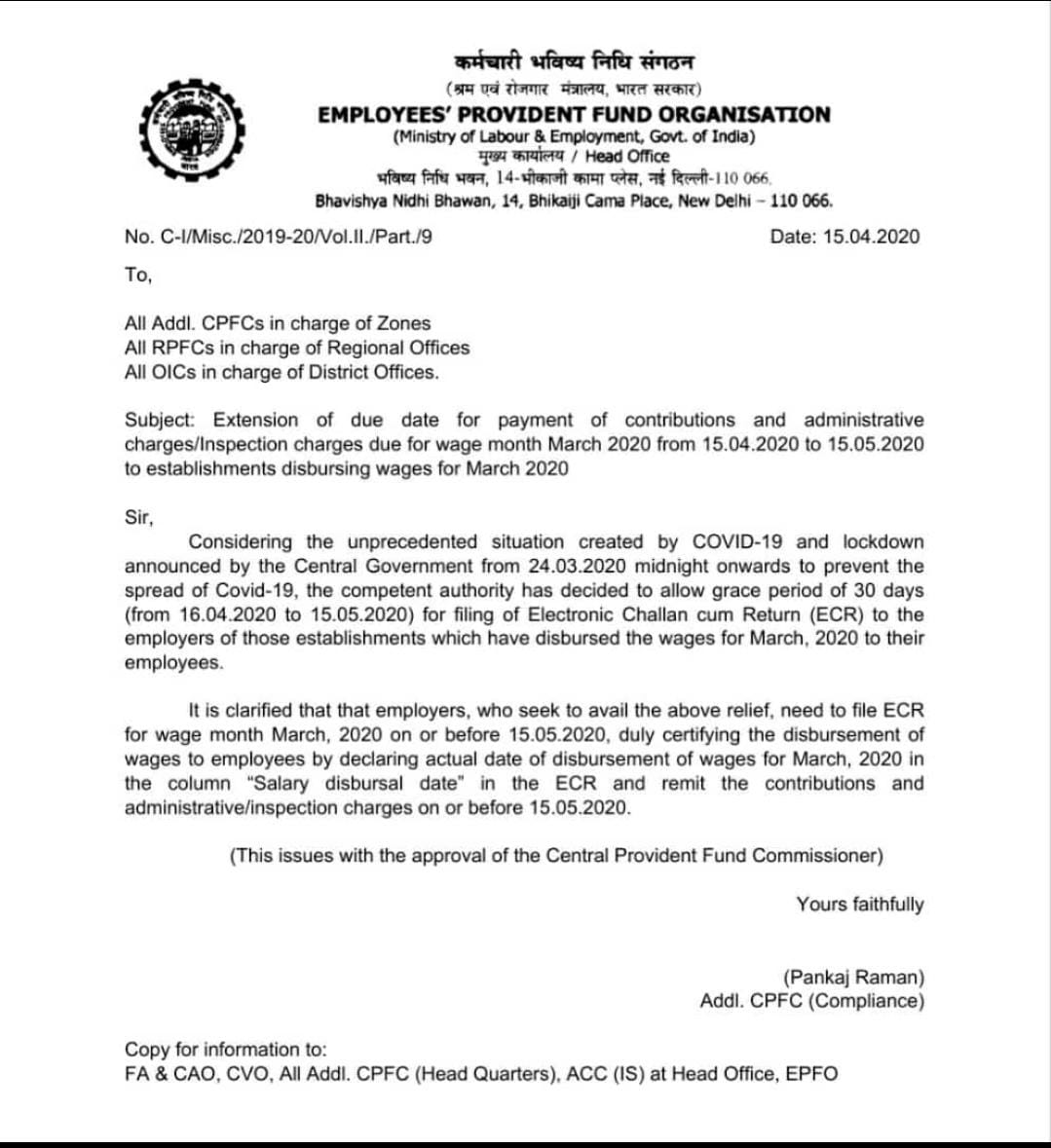 कर्मचारी भविष्य निधि संगठन
(श्रम एवं रोजगार मंत्रालय, भारत सरकार)
EMPLOYEES' PROVIDENT FUND ORGANISATION
(Ministry of Labour & Employment, Govt. of India)
मुख्य कार्यालय / Head Office
भविष्य निधि भवन, 14-भीकाजी कामा प्लेस, नई दिल्ली-110 066.
Bhavishya Nidhi Bhawan, 14, Bhikaiji Cama Place, New Delhi – 110 066.

No. C-I/Misc./2019-20/Vol.II./Part./9

Date: 15.04.2020

To,

All Addl. CPFCs in charge of Zones
All RPFCs in charge of Regional Offices
All OICs in charge of District Offices.

Subject: Extension of due date for payment of contributions and administrative charges/Inspection charges due for wage month March 2020 from 15.04.2020 to 15.05.2020 to establishments disbursing wages for March 2020

Sir,

Considering the unprecedented situation created by COVID-19 and lockdown announced by the Central Government from 24.03.2020 midnight onwards to prevent the spread of Covid-19, the competent authority has decided to allow grace period of 30 days (from 16.04.2020 to 15.05.2020) for filing of Electronic Challan cum Return (ECR) to the employers of those establishments which have disbursed the wages for March, 2020 to their employees.

It is clarified that that employers, who seek to avail the above relief, need to file ECR for wage month March, 2020 on or before 15.05.2020, duly certifying the disbursement of wages to employees by declaring actual date of disbursement of wages for March, 2020 in the column "Salary disbursal date" in the ECR and remit the contributions and administrative/inspection charges on or before 15.05.2020.

(This issues with the approval of the Central Provident Fund Commissioner)

Yours faithfully

(Pankaj Raman)
Addl. CPFC (Compliance)

Copy for information to:
FA & CAO, CVO, All Addl. CPFC (Head Quarters), ACC (IS) at Head Office, EPFO